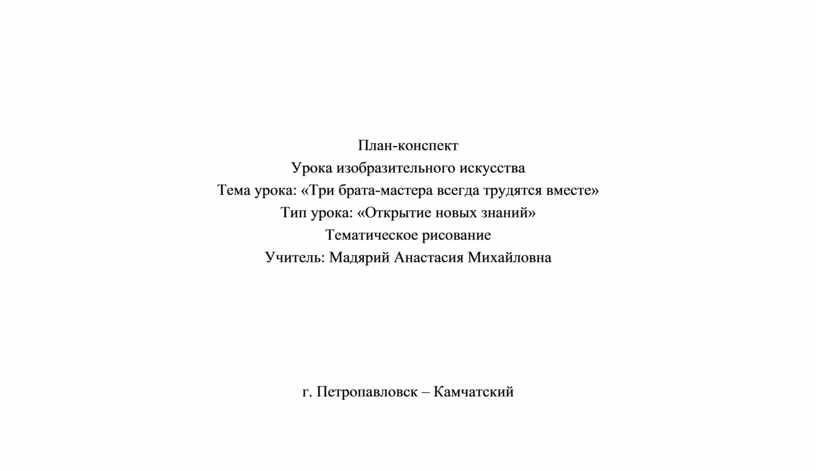 План-конспект
Урока изобразительного искусства
Тема урока: «Три брата-мастера всегда трудятся вместе»
Тип урока: «Открытие новых знаний»
Тематическое рисование
Учитель: Мадярий Анастасия Михайловна

г. Петропавловск – Камчатский